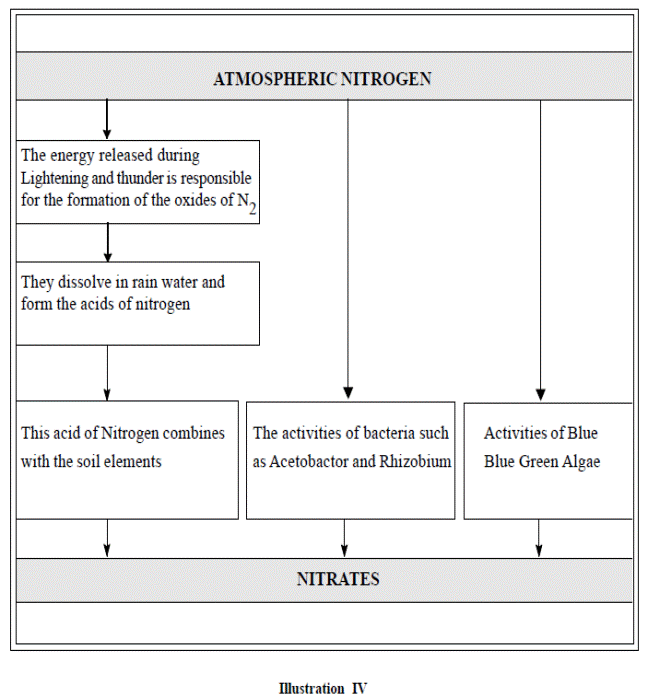 ATMOSPHERIC NITROGEN

The energy released during Lightening and thunder is responsible for the formation of the oxides of $N_2$

They dissolve in rain water and form the acids of nitrogen

This acid of Nitrogen combines with the soil elements

The activities of bacteria such as Acetobactor and Rhizobium

Activities of Blue Blue Green Algae

NITRATES

Illustration IV